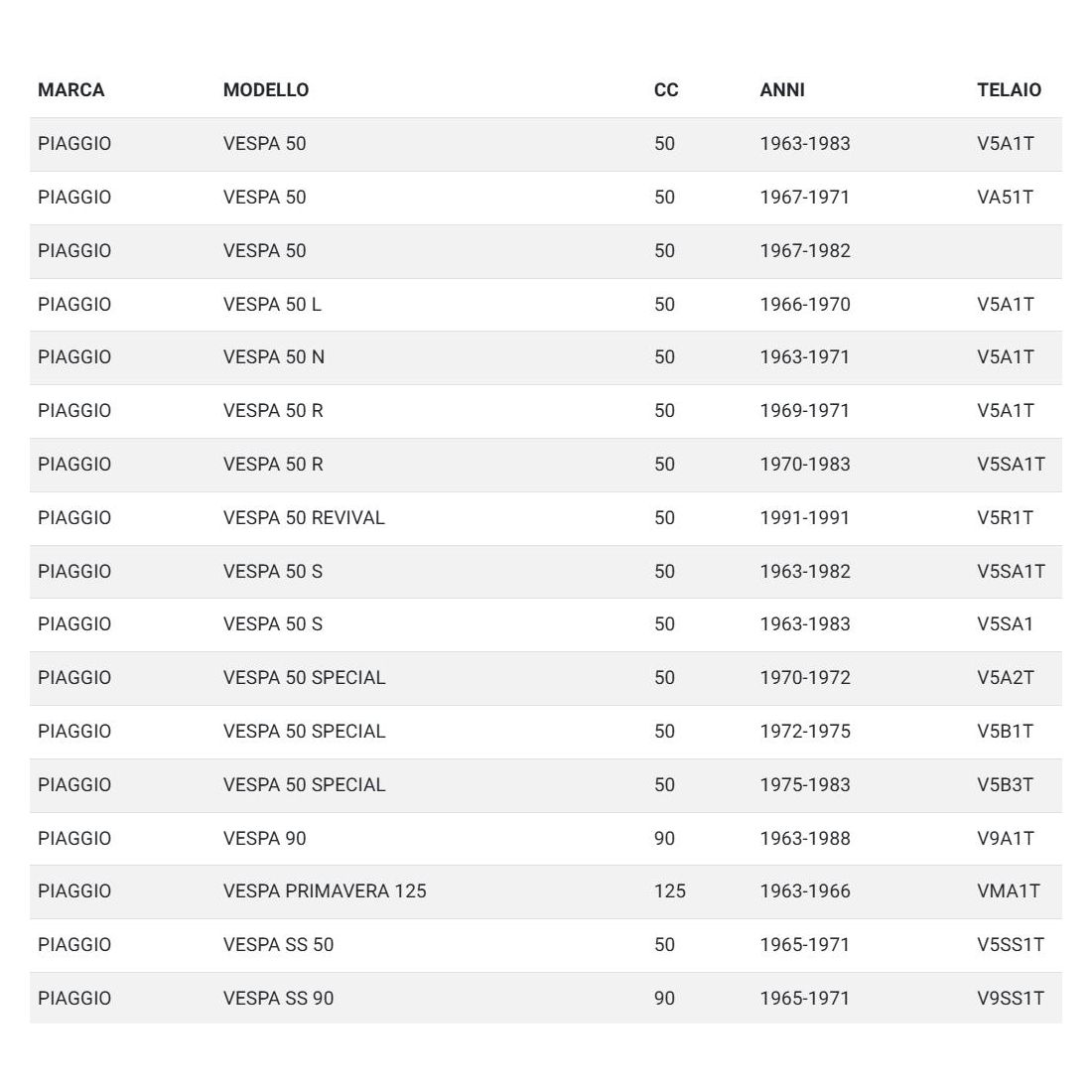 | MARCA | MODELLO | CC | ANNI | TELAIO |
|---|---|---|---|---|
| PIAGGIO | VESPA 50 | 50 | 1963-1983 | V5A1T |
| PIAGGIO | VESPA 50 | 50 | 1967-1971 | VA51T |
| PIAGGIO | VESPA 50 | 50 | 1967-1982 | |
| PIAGGIO | VESPA 50 L | 50 | 1966-1970 | V5A1T |
| PIAGGIO | VESPA 50 N | 50 | 1963-1971 | V5A1T |
| PIAGGIO | VESPA 50 R | 50 | 1969-1971 | V5A1T |
| PIAGGIO | VESPA 50 R | 50 | 1970-1983 | V5SA1T |
| PIAGGIO | VESPA 50 REVIVAL | 50 | 1991-1991 | V5R1T |
| PIAGGIO | VESPA 50 S | 50 | 1963-1982 | V5SA1T |
| PIAGGIO | VESPA 50 S | 50 | 1963-1983 | V5SA1 |
| PIAGGIO | VESPA 50 SPECIAL | 50 | 1970-1972 | V5A2T |
| PIAGGIO | VESPA 50 SPECIAL | 50 | 1972-1975 | V5B1T |
| PIAGGIO | VESPA 50 SPECIAL | 50 | 1975-1983 | V5B3T |
| PIAGGIO | VESPA 90 | 90 | 1963-1988 | V9A1T |
| PIAGGIO | VESPA PRIMAVERA 125 | 125 | 1963-1966 | VMA1T |
| PIAGGIO | VESPA SS 50 | 50 | 1965-1971 | V5SS1T |
| PIAGGIO | VESPA SS 90 | 90 | 1965-1971 | V9SS1T |